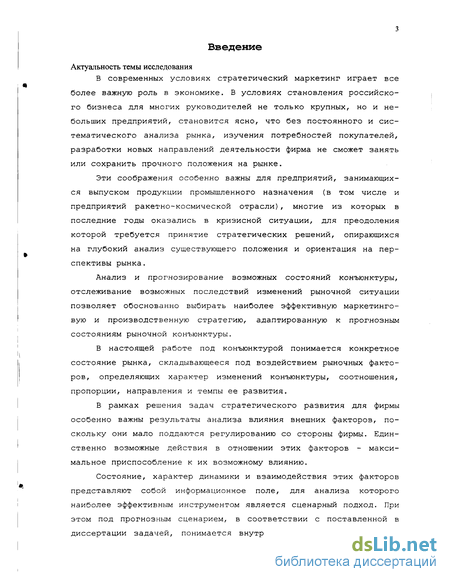 3

Введение

Актуальность темы исследования

В современных условиях стратегический маркетинг играет все более важную роль в экономике. В условиях становления российского бизнеса для многих руководителей не только крупных, но и небольших предприятий, становится ясно, что без постоянного и систематического анализа рынка, изучения потребностей покупателей, разработки новых направлений деятельности фирма не сможет занять или сохранить прочного положения на рынке.

Эти соображения особенно важны для предприятий, занимающихся выпуском продукции промышленного назначения (в том числе и предприятий ракетно-космической отрасли), многие из которых в последние годы оказались в кризисной ситуации, для преодоления которой требуется принятие стратегических решений, опирающихся на глубокий анализ существующего положения и ориентация на перспективы рынка.

Анализ и прогнозирование возможных состояний конъюнктуры, отслеживание возможных последствий изменений рыночной ситуации позволяет обоснованно выбирать наиболее эффективную маркетинговую и производственную стратегию, адаптированную к прогнозным состояниям рыночной конъюнктуры.

В настоящей работе под конъюнктурой понимается конкретное состояние рынка, складывающееся под воздействием рыночных факторов, определяющих характер изменений конъюнктуры, соотношения, пропорции, направления и темпы ее развития.

В рамках решения задач стратегического развития для фирмы особенно важны результаты анализа влияния внешних факторов, поскольку они мало поддаются регулированию со стороны фирмы. Единственно возможные действия в отношении этих факторов - максимальное приспособление к их возможному влиянию.

Состояние, характер динамики и взаимодействия этих факторов представляют собой информационное поле, для анализа которого наиболее эффективным инструментом является сценарный подход. При этом под прогнозным сценарием, в соответствии с поставленной в диссертации задачей, понимается внутр

dsLib.net
библиотека диссертаций